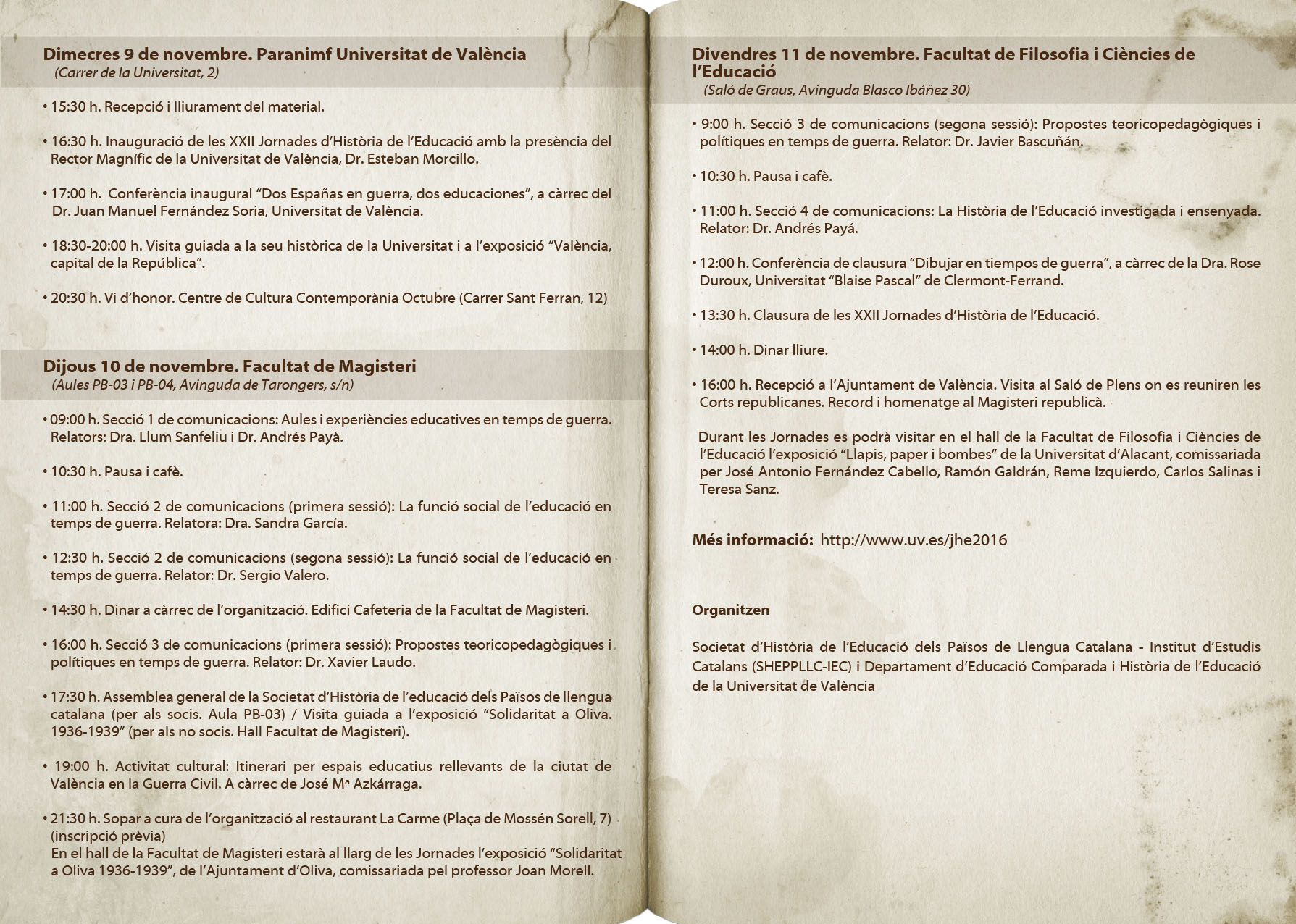 Dimecres 9 de novembre. Paranimf Universitat de València
(Carrer de la Universitat, 2)

• 15:30 h. Recepció i lliurament del material.

• 16:30 h. Inauguració de les XXII Jornades d'Història de l'Educació amb la presència del Rector Magnífic de la Universitat de València, Dr. Esteban Morcillo.

• 17:00 h. Conferència inaugural "Dos Españas en guerra, dos educaciones", a càrrec del Dr. Juan Manuel Fernández Soria, Universitat de València.

• 18:30-20:00 h. Visita guiada a la seu històrica de la Universitat i a l'exposició "València, capital de la República".

• 20:30 h. Vi d'honor. Centre de Cultura Contemporània Octubre (Carrer Sant Ferran, 12)

Dijous 10 de novembre. Facultat de Magisteri
(Aules PB-03 i PB-04, Avinguda de Tarongers, s/n)

• 09:00 h. Secció 1 de comunicacions: Aules i experiències educatives en temps de guerra. Relators: Dra. Llum Sanfeliu i Dr. Andrés Payà.

• 10:30 h. Pausa i cafè.

• 11:00 h. Secció 2 de comunicacions (primera sessió): La funció social de l'educació en temps de guerra. Relatora: Dra. Sandra García.

• 12:30 h. Secció 2 de comunicacions (segona sessió): La funció social de l'educació en temps de guerra. Relator: Dr. Sergio Valero.

• 14:30 h. Dinar a càrrec de l'organització. Edifici Cafeteria de la Facultat de Magisteri.

• 16:00 h. Secció 3 de comunicacions (primera sessió): Propostes teoricopedagògiques i polítiques en temps de guerra. Relator: Dr. Xavier Laudo.

• 17:30 h. Assemblea general de la Societat d'Història de l'educació dels Països de llengua catalana (per als socis. Aula PB-03) / Visita guiada a l'exposició "Solidaritat a Oliva. 1936-1939" (per als no socis. Hall Facultat de Magisteri).

• 19:00 h. Activitat cultural: Itinerari per espais educatius rellevants de la ciutat de València en la Guerra Civil. A càrrec de José Mª Azkárraga.

• 21:30 h. Sopar a cura de l'organització al restaurant La Carme (Plaça de Mossén Sorell, 7) (inscripció prèvia)
En el hall de la Facultat de Magisteri estarà al llarg de les Jornades l'exposició "Solidaritat a Oliva 1936-1939", de l'Ajuntament d'Oliva, comissariada pel professor Joan Morell.

Divendres 11 de novembre. Facultat de Filosofia i Ciències de l'Educació
(Saló de Graus, Avinguda Blasco Ibáñez 30)

• 9:00 h. Secció 3 de comunicacions (segona sessió): Propostes teoricopedagògiques i polítiques en temps de guerra. Relator: Dr. Javier Bascuñán.

• 10:30 h. Pausa i cafè.

• 11:00 h. Secció 4 de comunicacions: La Història de l'Educació investigada i ensenyada. Relator: Dr. Andrés Payá.

• 12:00 h. Conferència de clausura "Dibujar en tiempos de guerra", a càrrec de la Dra. Rose Duroux, Universitat "Blaise Pascal" de Clermont-Ferrand.

• 13:30 h. Clausura de les XXII Jornades d'Història de l'Educació.

• 14:00 h. Dinar lliure.

• 16:00 h. Recepció a l'Ajuntament de València. Visita al Saló de Plens on es reuniren les Corts republicanes. Record i homenatge al Magisteri republicà.

Durant les Jornades es podrà visitar en el hall de la Facultat de Filosofia i Ciències de l'Educació l'exposició "Llapis, paper i bombes" de la Universitat d'Alacant, comissariada per José Antonio Fernández Cabello, Ramón Galdrán, Reme Izquierdo, Carlos Salinas i Teresa Sanz.

Més informació: http://www.uv.es/jhe2016

Organitzen

Societat d'Història de l'Educació dels Països de Llengua Catalana - Institut d'Estudis Catalans (SHEPPLLC-IEC) i Departament d'Educació Comparada i Història de l'Educació de la Universitat de València